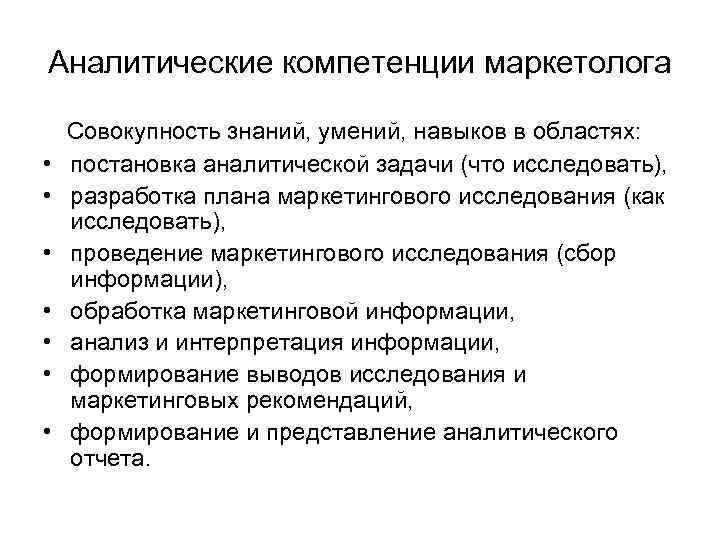 Аналитические компетенции маркетолога

Совокупность знаний, умений, навыков в областях:

• постановка аналитической задачи (что исследовать),
• разработка плана маркетингового исследования (как исследовать),
• проведение маркетингового исследования (сбор информации),
• обработка маркетинговой информации,
• анализ и интерпретация информации,
• формирование выводов исследования и маркетинговых рекомендаций,
• формирование и представление аналитического отчета.